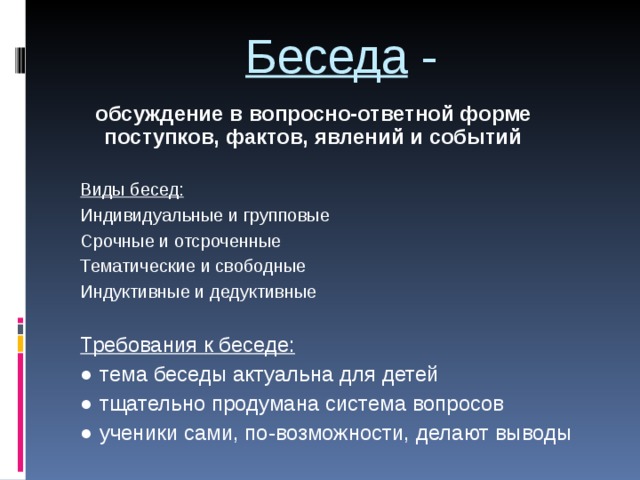 Беседа -

обсуждение в вопросно-ответной форме поступков, фактов, явлений и событий

Виды бесед:
Индивидуальные и групповые
Срочные и отсроченные
Тематические и свободные
Индуктивные и дедуктивные

Требования к беседе:
● тема беседы актуальна для детей
● тщательно продумана система вопросов
● ученики сами, по-возможности, делают выводы